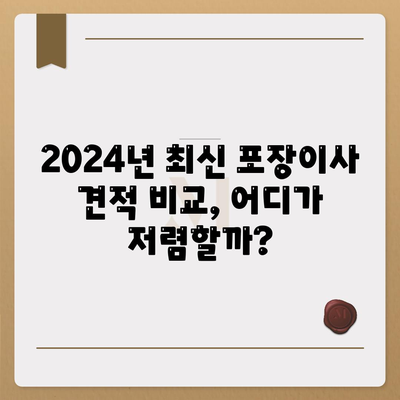 2024년 최신 포장이사 견적 비교, 어디가 저렴할까?